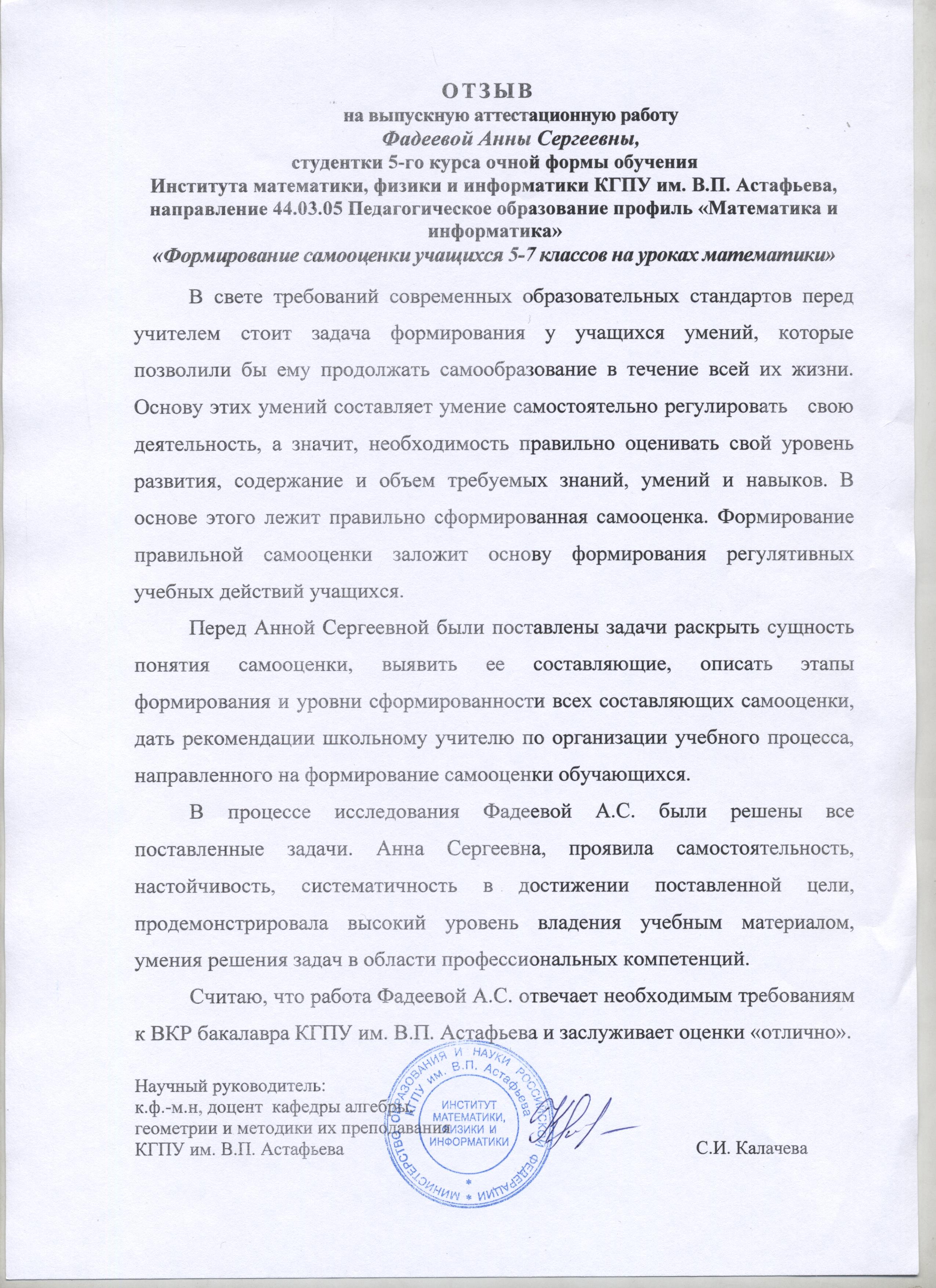 ОТЗЫВ
на выпускную аттестационную работу
Фадеевой Анны Сергеевны,
студентки 5-го курса очной формы обучения
Института математики, физики и информатики КГПУ им. В.П. Астафьева,
направление 44.03.05 Педагогическое образование профиль «Математика и информатика»
«Формирование самооценки учащихся 5-7 классов на уроках математики»

В свете требований современных образовательных стандартов перед учителем стоит задача формирования у учащихся умений, которые позволили бы ему продолжать самообразование в течение всей их жизни. Основу этих умений составляет умение самостоятельно регулировать свою деятельность, а значит, необходимость правильно оценивать свой уровень развития, содержание и объем требуемых знаний, умений и навыков. В основе этого лежит правильно сформированная самооценка. Формирование правильной самооценки заложит основу формирования регулятивных учебных действий учащихся.

Перед Анной Сергеевной были поставлены задачи раскрыть сущность понятия самооценки, выявить ее составляющие, описать этапы формирования и уровни сформированности всех составляющих самооценки, дать рекомендации школьному учителю по организации учебного процесса, направленного на формирование самооценки обучающихся.

В процессе исследования Фадеевой А.С. были решены все поставленные задачи. Анна Сергеевна, проявила самостоятельность, настойчивость, систематичность в достижении поставленной цели, продемонстрировала высокий уровень владения учебным материалом, умения решения задач в области профессиональных компетенций.

Считаю, что работа Фадеевой А.С. отвечает необходимым требованиям к ВКР бакалавра КГПУ им. В.П. Астафьева и заслуживает оценки «отлично».

Научный руководитель:
к.ф.-м.н, доцент кафедры алгебры, геометрии и методики их преподавания
КГПУ им. В.П. Астафьева С.И. Калачева

МИНИСТЕРСТВО ОБРАЗОВАНИЯ И НАУКИ РОССИЙСКОЙ ФЕДЕРАЦИИ КГПУ им. В.П. Астафьева
ИНСТИТУТ МАТЕМАТИКИ, ФИЗИКИ И ИНФОРМАТИКИ